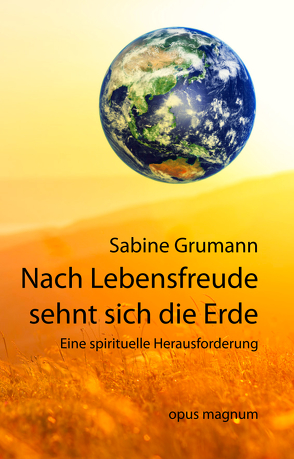 Sabine Grumann

Nach Lebensfreude sehnt sich die Erde

Eine spirituelle Herausforderung

opus magnum